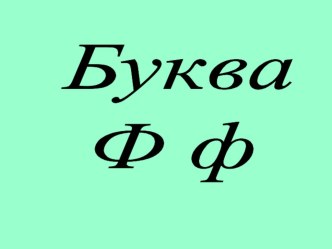 Буква
Ф ф